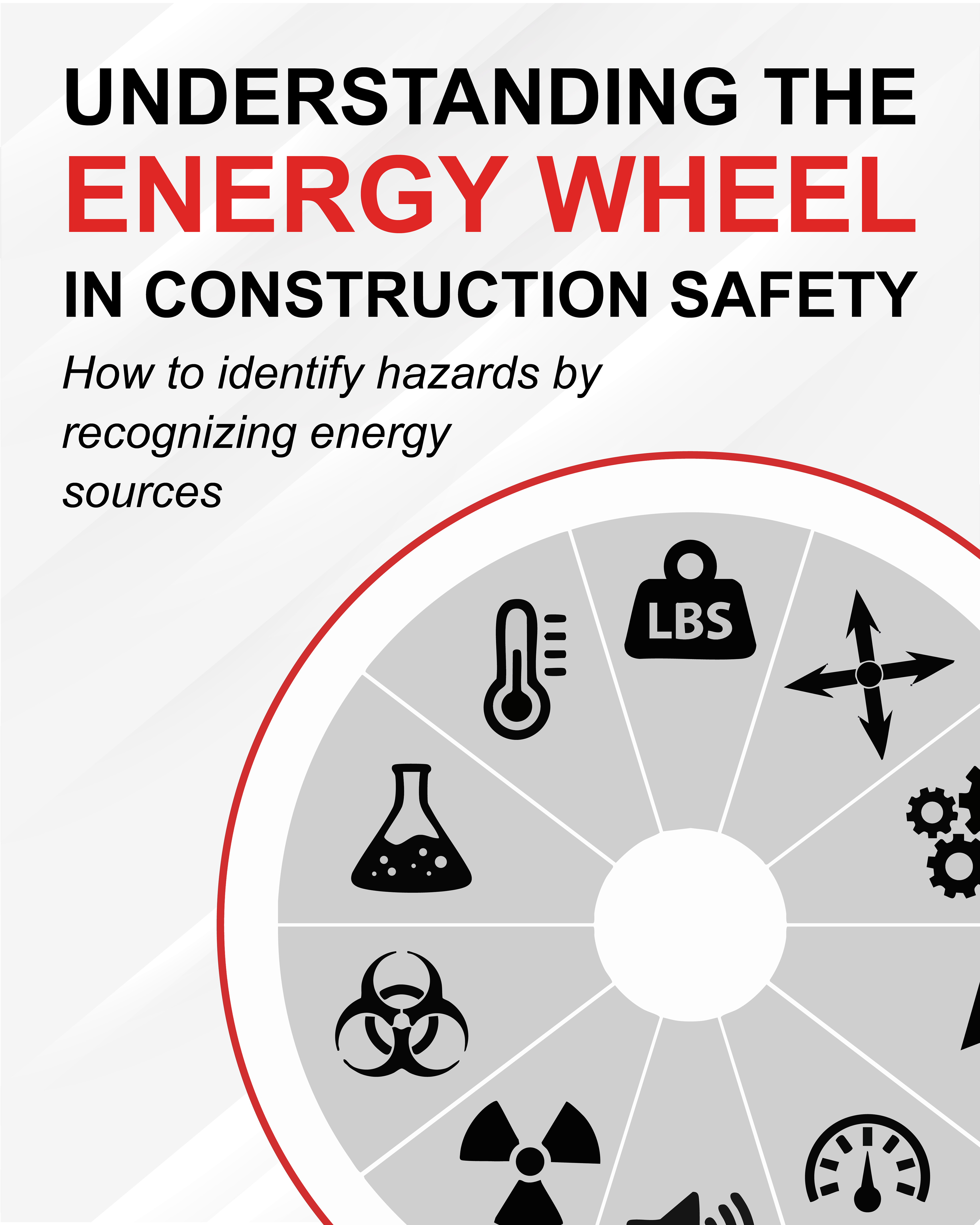 UNDERSTANDING THE
ENERGY WHEEL
IN CONSTRUCTION SAFETY

How to identify hazards by recognizing energy sources

LBS